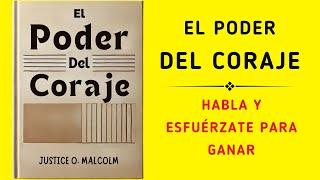 El Poder Del Coraje

JUSTICE O. MALCOLM

EL PODER DEL CORAJE

HABLA Y ESFUÉRZATE PARA GANAR